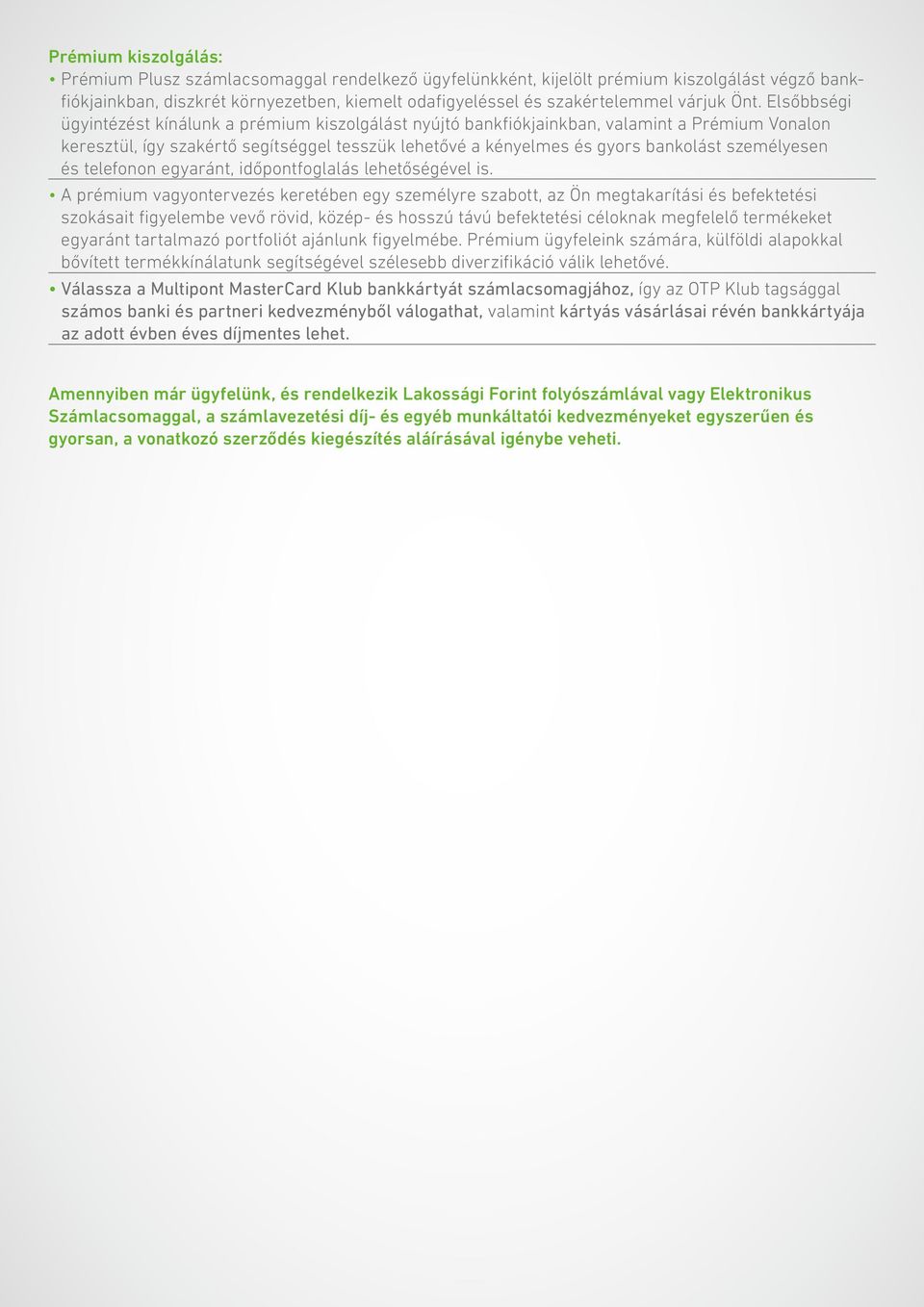 Prémium kiszolgálás:

• Prémium Plusz számlacsomaggal rendelkező ügyfelünkként, kijelölt prémium kiszolgálást végző bankfiókjainkban, diszkrét környezetben, kiemelt odafigyeléssel és szakértelemmel várjuk Önt. Elsőbbségi ügyintézést kínálunk a prémium kiszolgálást nyújtó bankfiókjainkban, valamint a Prémium Vonalon keresztül, így szakértő segítséggel tesszük lehetővé a kényelmes és gyors bankolást személyesen és telefonon egyaránt, időpontfoglalás lehetőségével is.

• A prémium vagyontervezés keretében egy személyre szabott, az Ön megtakarítási és befektetési szokásait figyelembe vevő rövid, közép- és hosszú távú befektetési céloknak megfelelő termékeket egyaránt tartalmazó portfoliót ajánlunk figyelmébe. Prémium ügyfeleink számára, külföldi alapokkal bővített termékkínálatunk segítségével szélesebb diverzifikáció válik lehetővé.

• Válassza a Multipont MasterCard Klub bankkártyát számlacsomagjához, így az OTP Klub tagsággal számos banki és partneri kedvezményből válogathat, valamint kártyás vásárlásai révén bankkártyája az adott évben éves díjmentes lehet.

Amennyiben már ügyfelünk, és rendelkezik Lakossági Forint folyószámlával vagy Elektronikus Számlacsomaggal, a számlavezetési díj- és egyéb munkáltatói kedvezményeket egyszerűen és gyorsan, a vonatkozó szerződés kiegészítés aláírásával igénybe veheti.